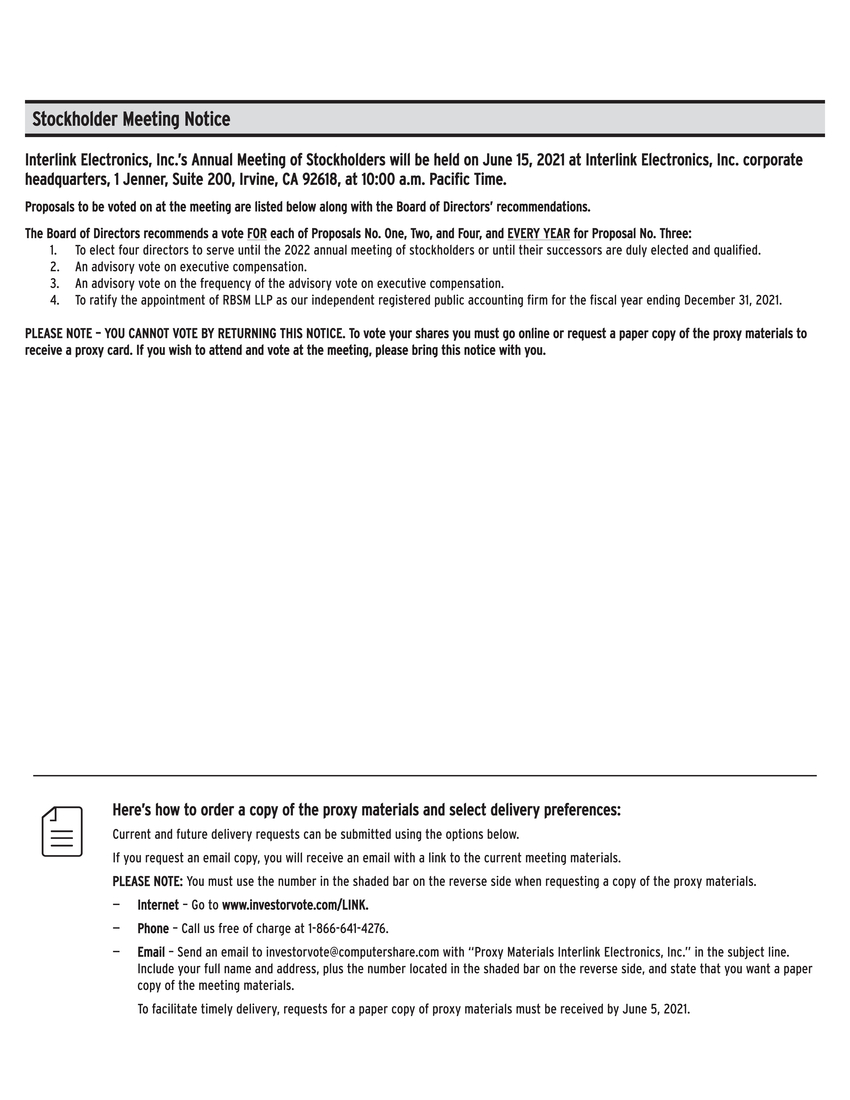 Stockholder Meeting Notice

Interlink Electronics, Inc.'s Annual Meeting of Stockholders will be held on June 15, 2021 at Interlink Electronics, Inc. corporate headquarters, 1 Jenner, Suite 200, Irvine, CA 92618, at 10:00 a.m. Pacific Time.

Proposals to be voted on at the meeting are listed below along with the Board of Directors' recommendations.

The Board of Directors recommends a vote FOR each of Proposals No. One, Two, and Four, and EVERY YEAR for Proposal No. Three:
1. To elect four directors to serve until the 2022 annual meeting of stockholders or until their successors are duly elected and qualified.
2. An advisory vote on executive compensation.
3. An advisory vote on the frequency of the advisory vote on executive compensation.
4. To ratify the appointment of RBSM LLP as our independent registered public accounting firm for the fiscal year ending December 31, 2021.

PLEASE NOTE – YOU CANNOT VOTE BY RETURNING THIS NOTICE. To vote your shares you must go online or request a paper copy of the proxy materials to receive a proxy card. If you wish to attend and vote at the meeting, please bring this notice with you.

Here's how to order a copy of the proxy materials and select delivery preferences:

Current and future delivery requests can be submitted using the options below.

If you request an email copy, you will receive an email with a link to the current meeting materials.

PLEASE NOTE: You must use the number in the shaded bar on the reverse side when requesting a copy of the proxy materials.

— Internet – Go to www.investorvote.com/LINK.

— Phone – Call us free of charge at 1-866-641-4276.

— Email – Send an email to investorvote@computershare.com with "Proxy Materials Interlink Electronics, Inc." in the subject line. Include your full name and address, plus the number located in the shaded bar on the reverse side, and state that you want a paper copy of the meeting materials.

To facilitate timely delivery, requests for a paper copy of proxy materials must be received by June 5, 2021.